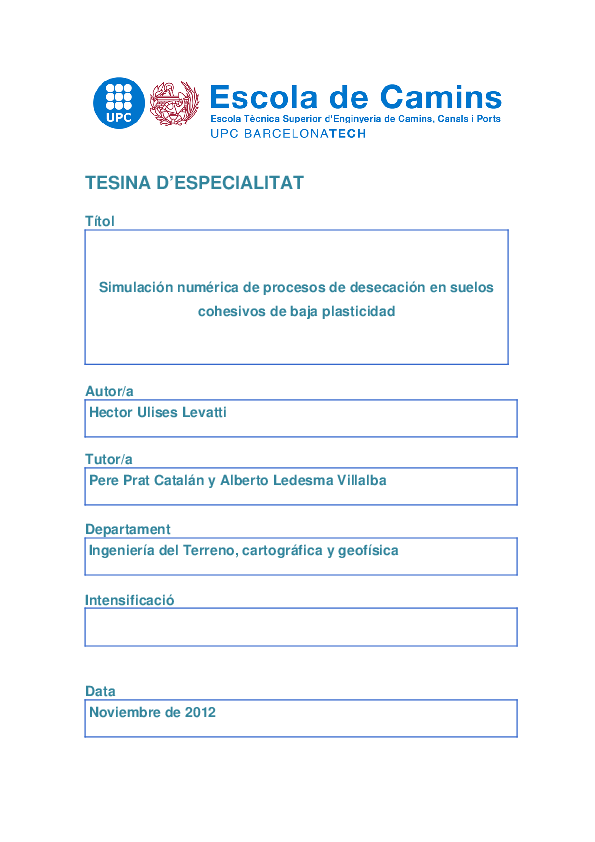 UPC

Escola de Camins
Escola Tècnica Superior d'Enginyeria de Camins, Canals i Ports
UPC BARCELONATECH

TESINA D'ESPECIALITAT

Títol

Simulación numérica de procesos de desecación en suelos cohesivos de baja plasticidad

Autor/a

Hector Ulises Levatti

Tutor/a

Pere Prat Catalán y Alberto Ledesma Villalba

Departament

Ingeniería del Terreno, cartográfica y geofísica

Intensificació

Data

Noviembre de 2012